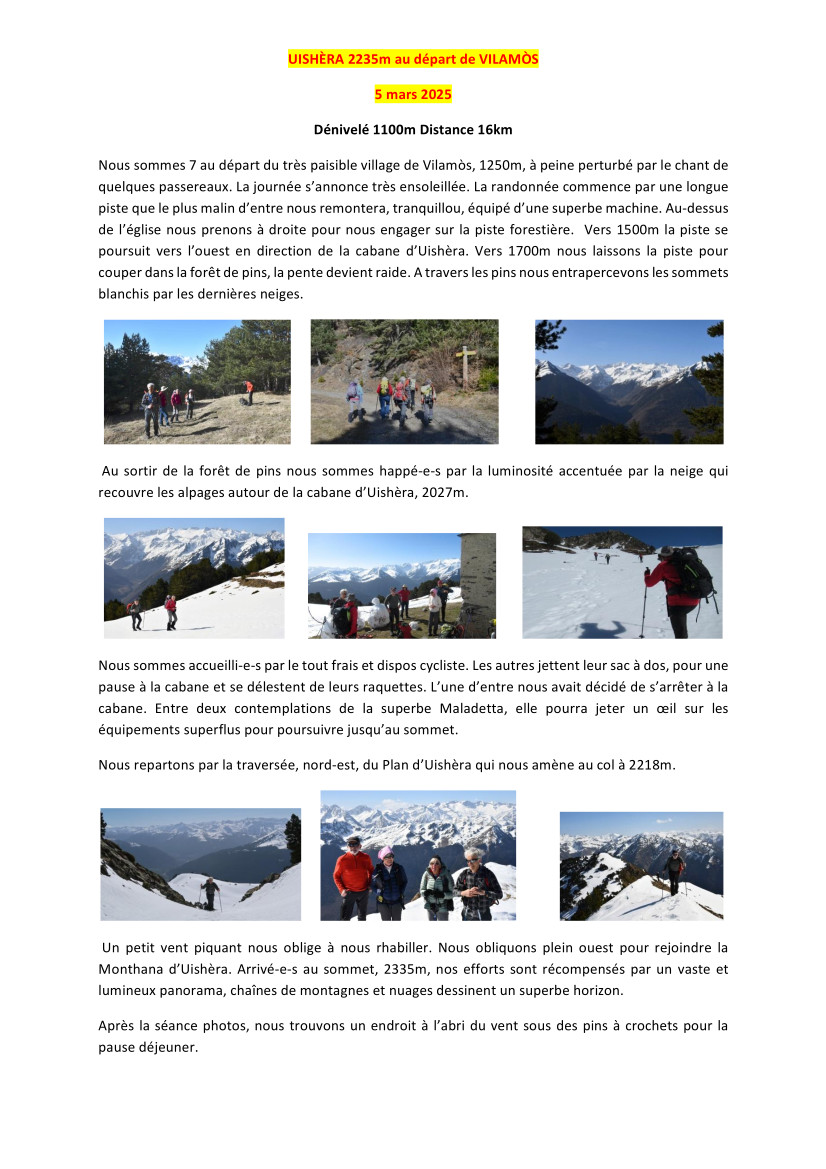 UISHÈRA 2235m au départ de VILAMÒS

5 mars 2025

Dénivelé 1100m Distance 16km

Nous sommes 7 au départ du très paisible village de Vilamòs, 1250m, à peine perturbé par le chant de quelques passereaux. La journée s'annonce très ensoleillée. La randonnée commence par une longue piste que le plus malin d'entre nous remontera, tranquillou, équipé d'une superbe machine. Au-dessus de l'église nous prenons à droite pour nous engager sur la piste forestière. Vers 1500m la piste se poursuit vers l'ouest en direction de la cabane d'Uishèra. Vers 1700m nous laissons la piste pour couper dans la forêt de pins, la pente devient raide. A travers les pins nous entrapercevons les sommets blanchis par les dernières neiges.

Au sortir de la forêt de pins nous sommes happé-e-s par la luminosité accentuée par la neige qui recouvre les alpages autour de la cabane d'Uishèra, 2027m.

Nous sommes accueilli-e-s par le tout frais et dispos cycliste. Les autres jettent leur sac à dos, pour une pause à la cabane et se délestent de leurs raquettes. L'une d'entre nous avait décidé de s'arrêter à la cabane. Entre deux contemplations de la superbe Maladetta, elle pourra jeter un œil sur les équipements superflus pour poursuivre jusqu'au sommet.

Nous repartons par la traversée, nord-est, du Plan d'Uishèra qui nous amène au col à 2218m.

Un petit vent piquant nous oblige à nous rhabiller. Nous obliquons plein ouest pour rejoindre la Monthana d'Uishèra. Arrivé-e-s au sommet, 2335m, nos efforts sont récompensés par un vaste et lumineux panorama, chaînes de montagnes et nuages dessinent un superbe horizon.

Après la séance photos, nous trouvons un endroit à l'abri du vent sous des pins à crochets pour la pause déjeuner.